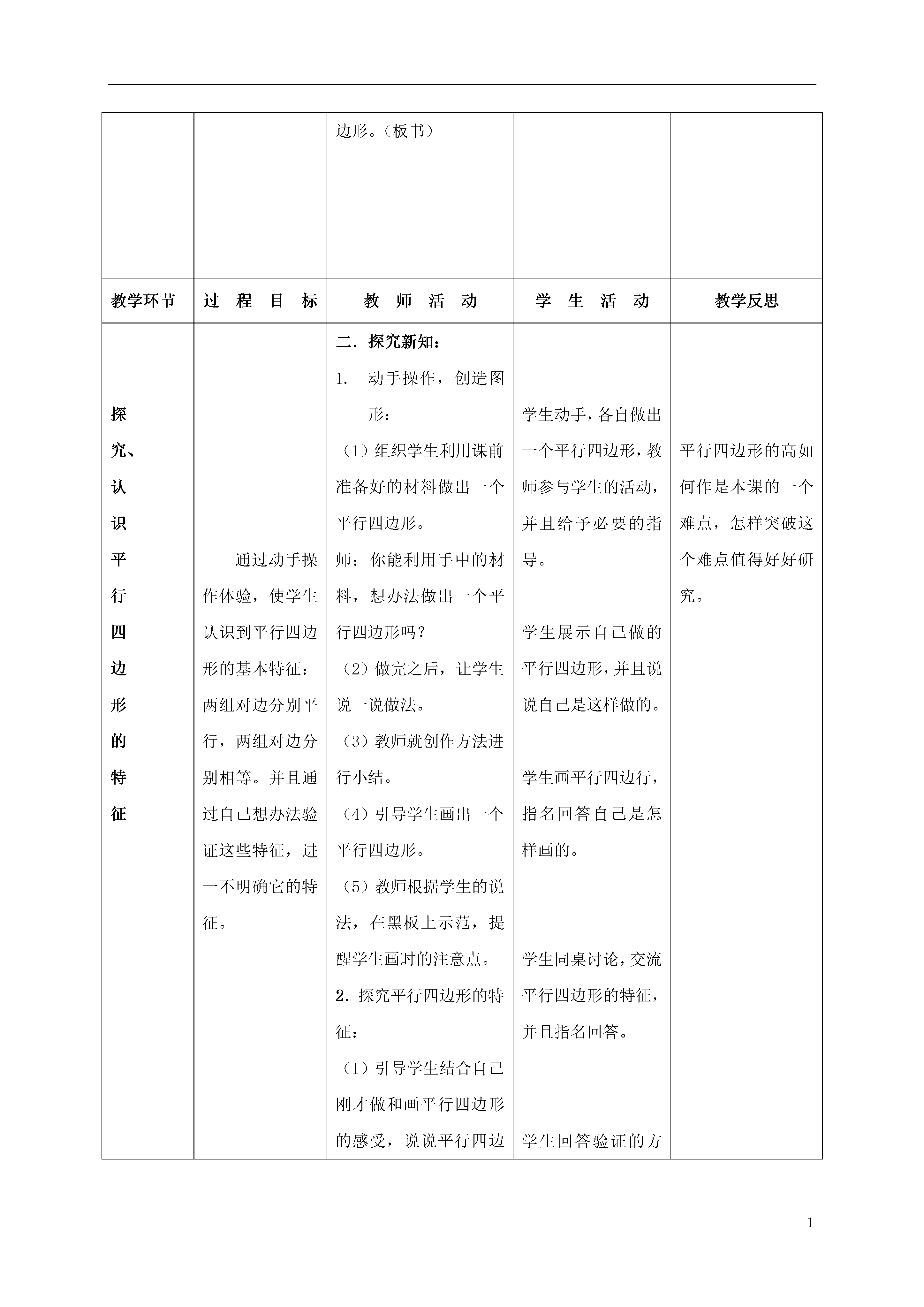 |  |  | 边形。（板书） |  |  |
|---|---|---|---|---|
| 教学环节 | 过　程　目　标 | 教　师　活　动 | 学　生　活　动 | 教学反思 |
| 探究、认识平行四边形的特征 | 通过动手操作体验，使学生认识到平行四边形的基本特征：两组对边分别平行，两组对边分别相等。并且通过自己想办法验证这些特征，进一不明确它的特征。 | 二．探究新知：<br>1. 动手操作，创造图形：<br>（1）组织学生利用课前准备好的材料做出一个平行四边形。<br>师：你能利用手中的材料，想办法做出一个平行四边形吗？<br>（2）做完之后，让学生说一说做法。<br>（3）教师就创作方法进行小结。<br>（4）引导学生画出一个平行四边形。<br>（5）教师根据学生的说法，在黑板上示范，提醒学生画时的注意点。<br>2．探究平行四边形的特征：<br>（1）引导学生结合自己刚才做和画平行四边形的感受，说说平行四边 | 学生动手，各自做出一个平行四边形，教师参与学生的活动，并且给予必要的指导。<br>学生展示自己做的平行四边形，并且说说自己是这样做的。<br>学生画平行四边行，指名回答自己是怎样画的。<br>学生同桌讨论，交流平行四边形的特征，并且指名回答。<br>学生回答验证的方 | 平行四边形的高如何作是本课的一个难点，怎样突破这个难点值得好好研究。 |

1